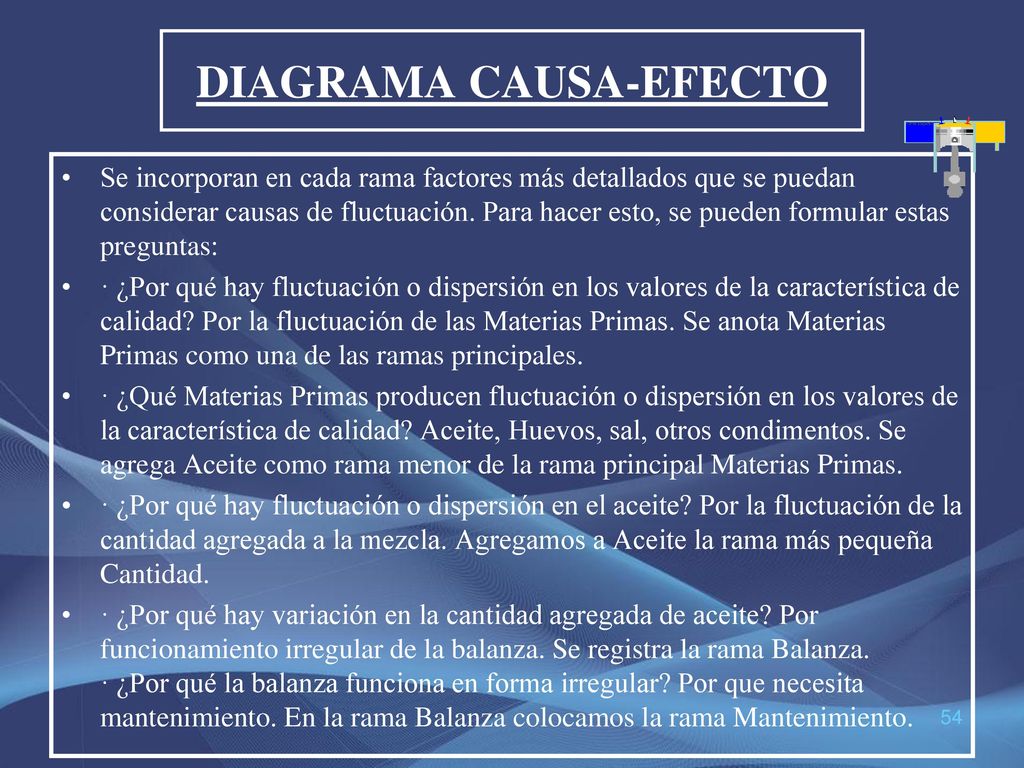 DIAGRAMA CAUSA-EFECTO

• Se incorporan en cada rama factores más detallados que se puedan considerar causas de fluctuación. Para hacer esto, se pueden formular estas preguntas:

• · ¿Por qué hay fluctuación o dispersión en los valores de la característica de calidad? Por la fluctuación de las Materias Primas. Se anota Materias Primas como una de las ramas principales.

• · ¿Qué Materias Primas producen fluctuación o dispersión en los valores de la característica de calidad? Aceite, Huevos, sal, otros condimentos. Se agrega Aceite como rama menor de la rama principal Materias Primas.

• · ¿Por qué hay fluctuación o dispersión en el aceite? Por la fluctuación de la cantidad agregada a la mezcla. Agregamos a Aceite la rama más pequeña Cantidad.

• · ¿Por qué hay variación en la cantidad agregada de aceite? Por funcionamiento irregular de la balanza. Se registra la rama Balanza. · ¿Por qué la balanza funciona en forma irregular? Por que necesita mantenimiento. En la rama Balanza colocamos la rama Mantenimiento.

54